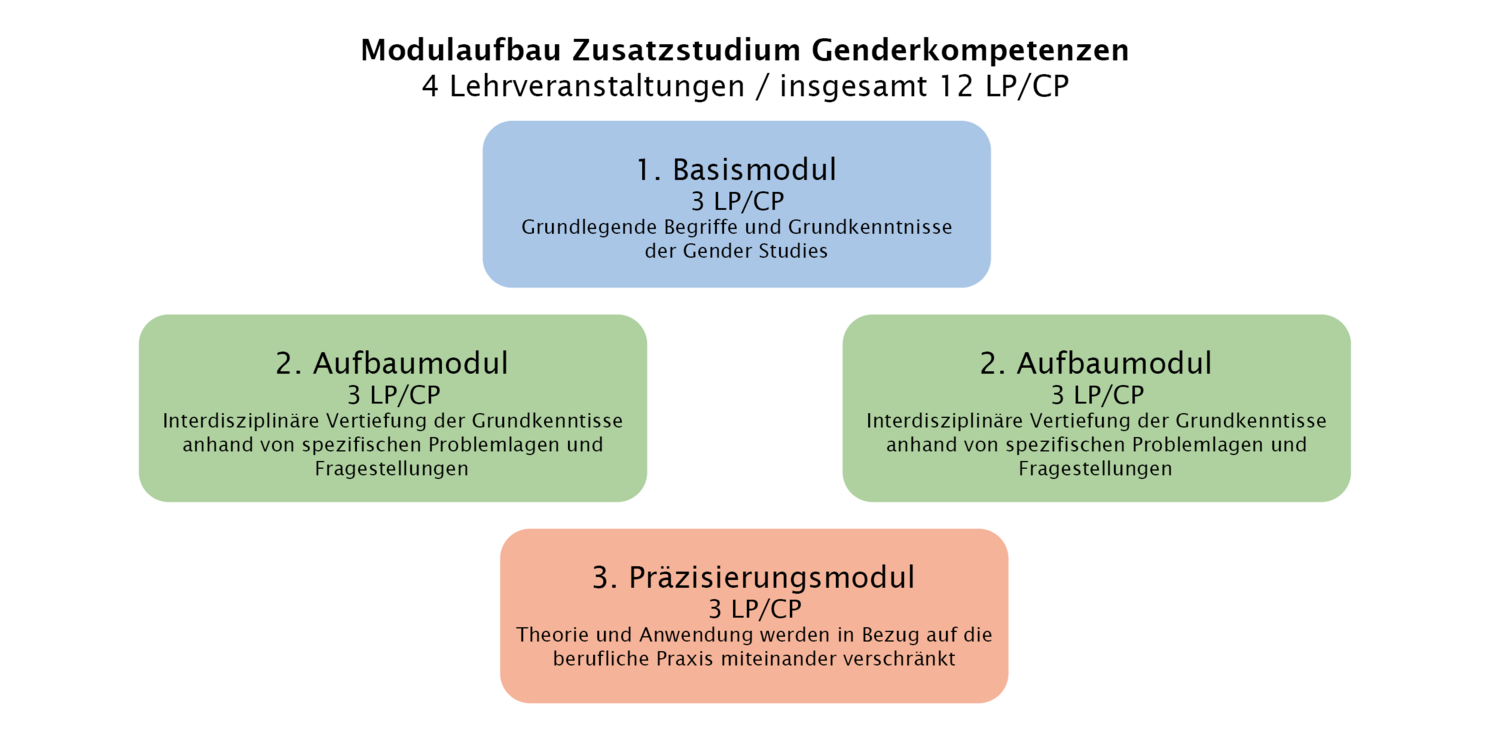 Modulaufbau Zusatzstudium Genderkompetenzen
4 Lehrveranstaltungen / insgesamt 12 LP/CP

1. Basismodul
3 LP/CP
Grundlegende Begriffe und Grundkenntnisse der Gender Studies

2. Aufbaumodul
3 LP/CP
Interdisziplinäre Vertiefung der Grundkenntisse anhand von spezifischen Problemlagen und Fragestellungen

2. Aufbaumodul
3 LP/CP
Interdisziplinäre Vertiefung der Grundkenntisse anhand von spezifischen Problemlagen und Fragestellungen

3. Präzisierungsmodul
3 LP/CP
Theorie und Anwendung werden in Bezug auf die berufliche Praxis miteinander verschränkt